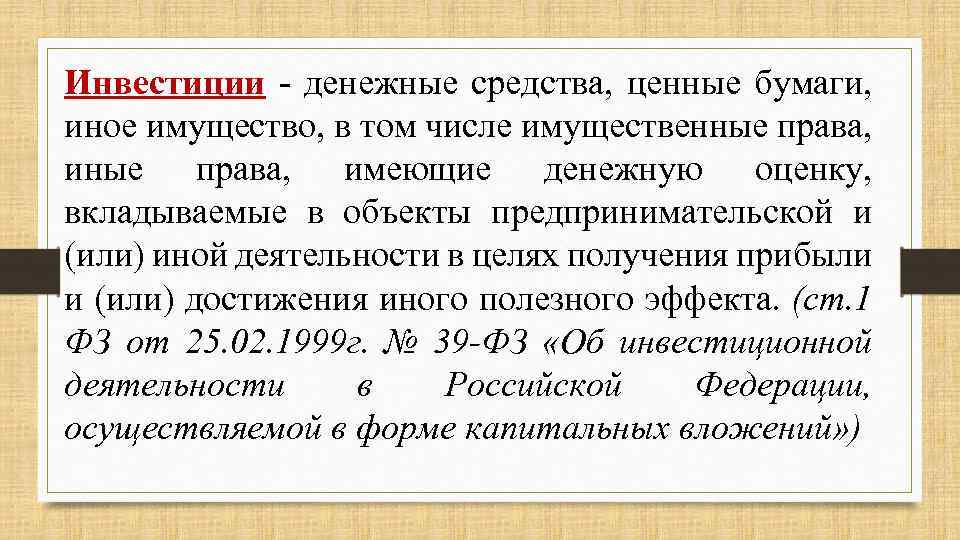 Инвестиции - денежные средства, ценные бумаги, иное имущество, в том числе имущественные права, иные права, имеющие денежную оценку, вкладываемые в объекты предпринимательской и (или) иной деятельности в целях получения прибыли и (или) достижения иного полезного эффекта. (ст.1 ФЗ от 25.02.1999г. № 39-ФЗ «Об инвестиционной деятельности в Российской Федерации, осуществляемой в форме капитальных вложений»)